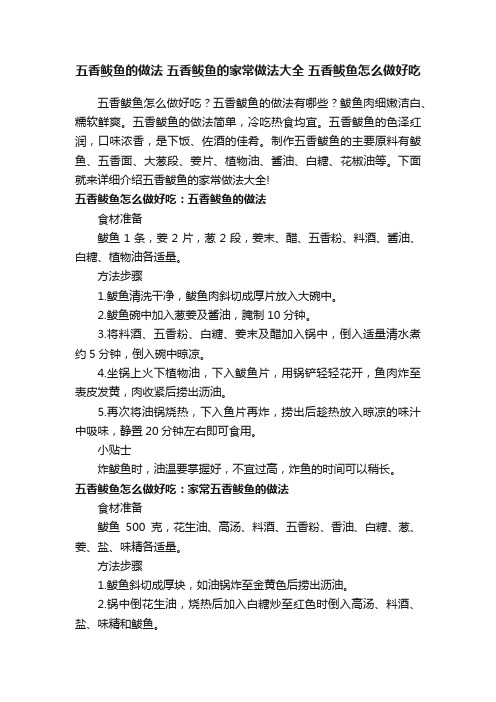 五香鲅鱼的做法 五香鲅鱼的家常做法大全 五香鲅鱼怎么做好吃

五香鲅鱼怎么做好吃？五香鲅鱼的做法有哪些？鲅鱼肉细嫩洁白、糯软鲜爽。五香鲅鱼的做法简单，冷吃热食均宜。五香鲅鱼的色泽红润，口味浓香，是下饭、佐酒的佳肴。制作五香鲅鱼的主要原料有鲅鱼、五香面、大葱段、姜片、植物油、酱油、白糖、花椒油等。下面就来详细介绍五香鲅鱼的家常做法大全!

五香鲅鱼怎么做好吃：五香鲅鱼的做法

食材准备

鲅鱼 1 条，姜 2 片，葱 2 段，姜末、醋、五香粉、料酒、酱油、白糖、植物油各适量。

方法步骤

1.鲅鱼清洗干净，鲅鱼肉斜切成厚片放入大碗中。

2.鲅鱼碗中加入葱姜及酱油，腌制 10 分钟。

3.将料酒、五香粉、白糖、姜末及醋加入锅中，倒入适量清水煮约 5 分钟，倒入碗中晾凉。

4.坐锅上火下植物油，下入鲅鱼片，用锅铲轻轻花开，鱼肉炸至表皮发黄，肉收紧后捞出沥油。

5.再次将油锅烧热，下入鱼片再炸，捞出后趁热放入晾凉的味汁中吸味，静置 20 分钟左右即可食用。

小贴士

炸鲅鱼时，油温要掌握好，不宜过高，炸鱼的时间可以稍长。

五香鲅鱼怎么做好吃：家常五香鲅鱼的做法

食材准备

鲅鱼 500 克，花生油、高汤、料酒、五香粉、香油、白糖、葱、姜、盐、味精各适量。

方法步骤

1.鲅鱼斜切成厚块，如油锅炸至金黄色后捞出沥油。

2.锅中倒花生油，烧热后加入白糖炒至红色时倒入高汤、料酒、盐、味精和鲅鱼。